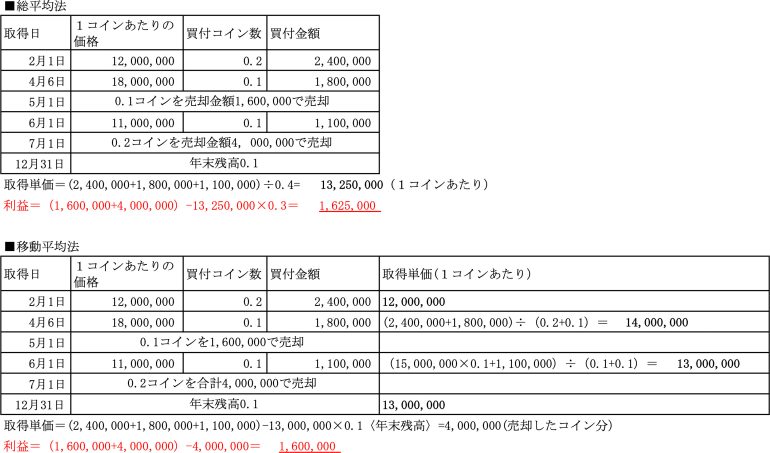 ■総平均法

| 取得日 | 1コインあたりの価格 | 買付コイン数 | 買付金額 |
|---|---|---|---|
| 2月1日 | 12,000,000 | 0.2 | 2,400,000 |
| 4月6日 | 18,000,000 | 0.1 | 1,800,000 |
| 5月1日 | 0.1コインを売却金額1,600,000で売却 | | |
| 6月1日 | 11,000,000 | 0.1 | 1,100,000 |
| 7月1日 | 0.2コインを売却金額4, 000,000で売却 | | |
| 12月31日 | 年末残高0.1 | | |

取得単価＝(2,400,000+1,800,000+1,100,000)÷0.4=　13,250,000（1コインあたり）
利益＝（1,600,000+4,000,000）-13,250,000×0.3＝　1,625,000

■移動平均法

| 取得日 | 1コインあたりの価格 | 買付コイン数 | 買付金額 | 取得単価(1コインあたり) |
|---|---|---|---|---|
| 2月1日 | 12,000,000 | 0.2 | 2,400,000 | 12,000,000 |
| 4月6日 | 18,000,000 | 0.1 | 1,800,000 | (2,400,000+1,800,000)÷（0.2+0.1）＝　14,000,000 |
| 5月1日 | 0.1コインを1,600,000で売却 | | | |
| 6月1日 | 11,000,000 | 0.1 | 1,100,000 | （15,000,000×0.1+1,100,000）÷（0.1+0.1）＝　13,000,000 |
| 7月1日 | 0.2コインを合計4,000,000で売却 | | | |
| 12月31日 | 年末残高0.1 | | | 13,000,000 |

取得単価＝(2,400,000+1,800,000+1,100,000)-13,000,000×0.1〈年末残高〉=4,000,000(売却したコイン分)
利益＝（1,600,000+4,000,000）-4,000,000＝　1,600,000